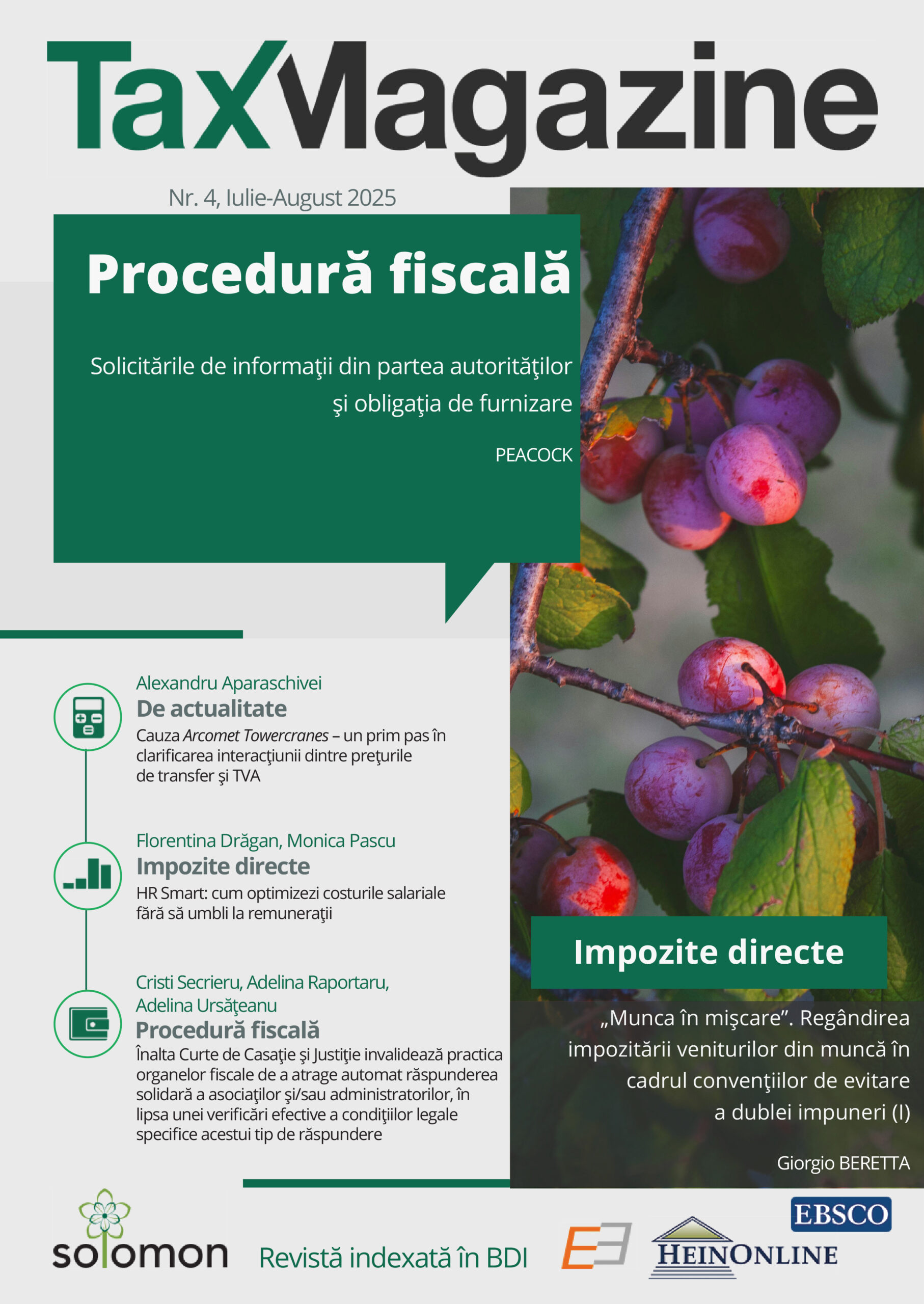 TaxMagazine

Nr. 4, Iulie-August 2025

Procedură fiscală

Solicitările de informaţii din partea autorităţilor şi obligaţia de furnizare

PEACOCK

Alexandru Aparaschivei
De actualitate
Cauza Arcomet Towercranes – un prim pas în clarificarea interacţiunii dintre preţurile de transfer şi TVA

Florentina Drăgan, Monica Pascu
Impozite directe
HR Smart: cum optimizezi costurile salariale fără să umbli la remuneraţii

Cristi Secrieru, Adelina Raportaru, Adelina Ursăţeanu
Procedură fiscală
Înalta Curte de Casaţie şi Justiţie invalidează practica organelor fiscale de a atrage automat răspunderea solidară a asociaţilor şi/sau administratorilor, în lipsa unei verificări efective a condiţiilor legale specifice acestui tip de răspundere

Impozite directe

„Munca în mişcare”. Regândirea impozitării veniturilor din muncă în cadrul convenţiilor de evitare a dublei impuneri (I)

Giorgio BERETTA

solomon

Revistă indexată în BDI

EBSCO

HEINONLINE